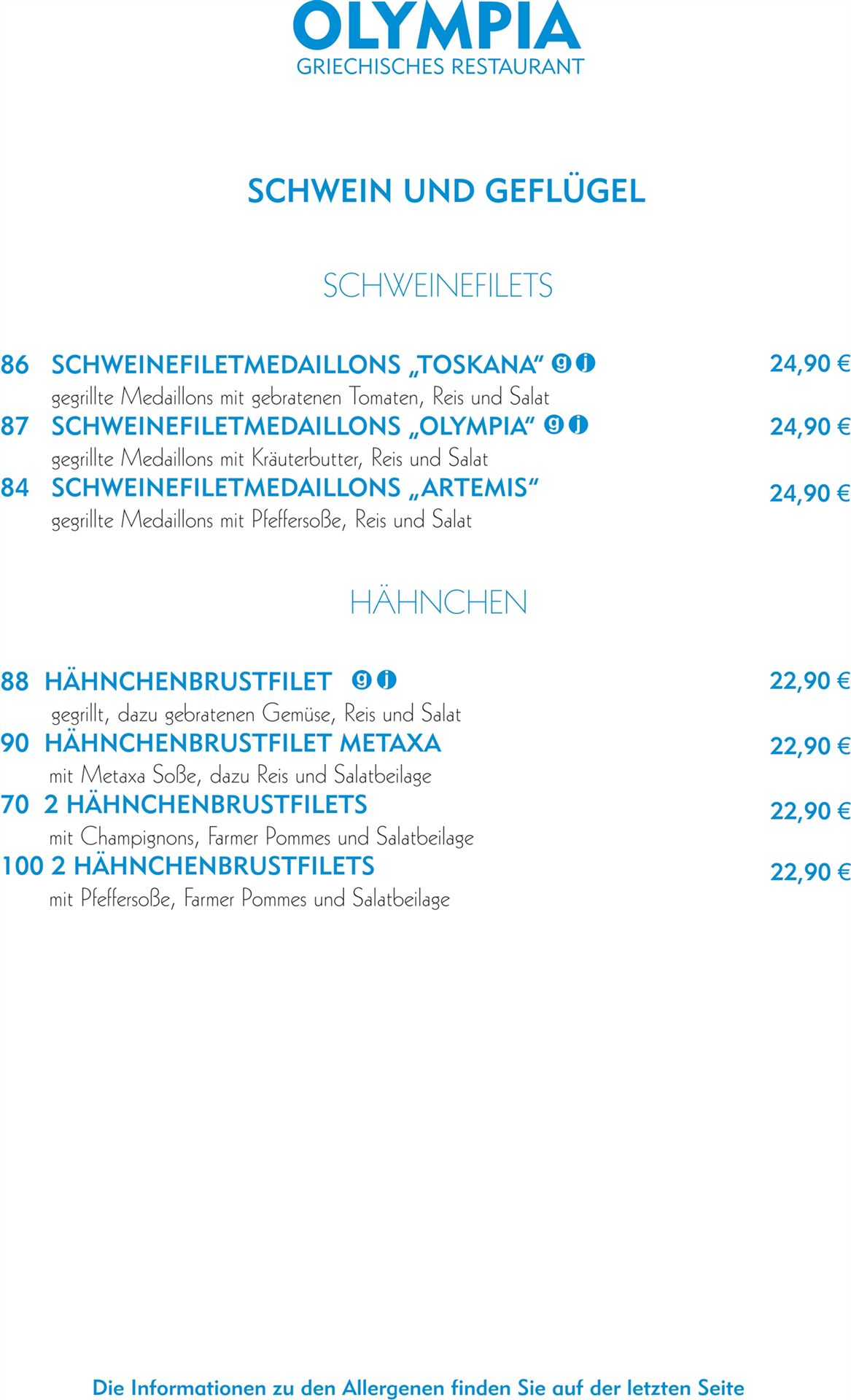 OLYMPIA
GRIECHISCHES RESTAURANT

SCHWEIN UND GEFLÜGEL

SCHWEINEFILETS

86 SCHWEINEFILETMEDAILLONS „TOSKANA“ g j 24,90 €
gegrillte Medaillons mit gebratenen Tomaten, Reis und Salat

87 SCHWEINEFILETMEDAILLONS „OLYMPIA“ g j 24,90 €
gegrillte Medaillons mit Kräuterbutter, Reis und Salat

84 SCHWEINEFILETMEDAILLONS „ARTEMIS“ 24,90 €
gegrillte Medaillons mit Pfeffersoße, Reis und Salat

HÄHNCHEN

88 HÄHNCHENBRUSTFILET g j 22,90 €
gegrillt, dazu gebratenen Gemüse, Reis und Salat

90 HÄHNCHENBRUSTFILET METAXA 22,90 €
mit Metaxa Soße, dazu Reis und Salatbeilage

70 2 HÄHNCHENBRUSTFILETS 22,90 €
mit Champignons, Farmer Pommes und Salatbeilage

100 2 HÄHNCHENBRUSTFILETS 22,90 €
mit Pfeffersoße, Farmer Pommes und Salatbeilage

Die Informationen zu den Allergenen finden Sie auf der letzten Seite